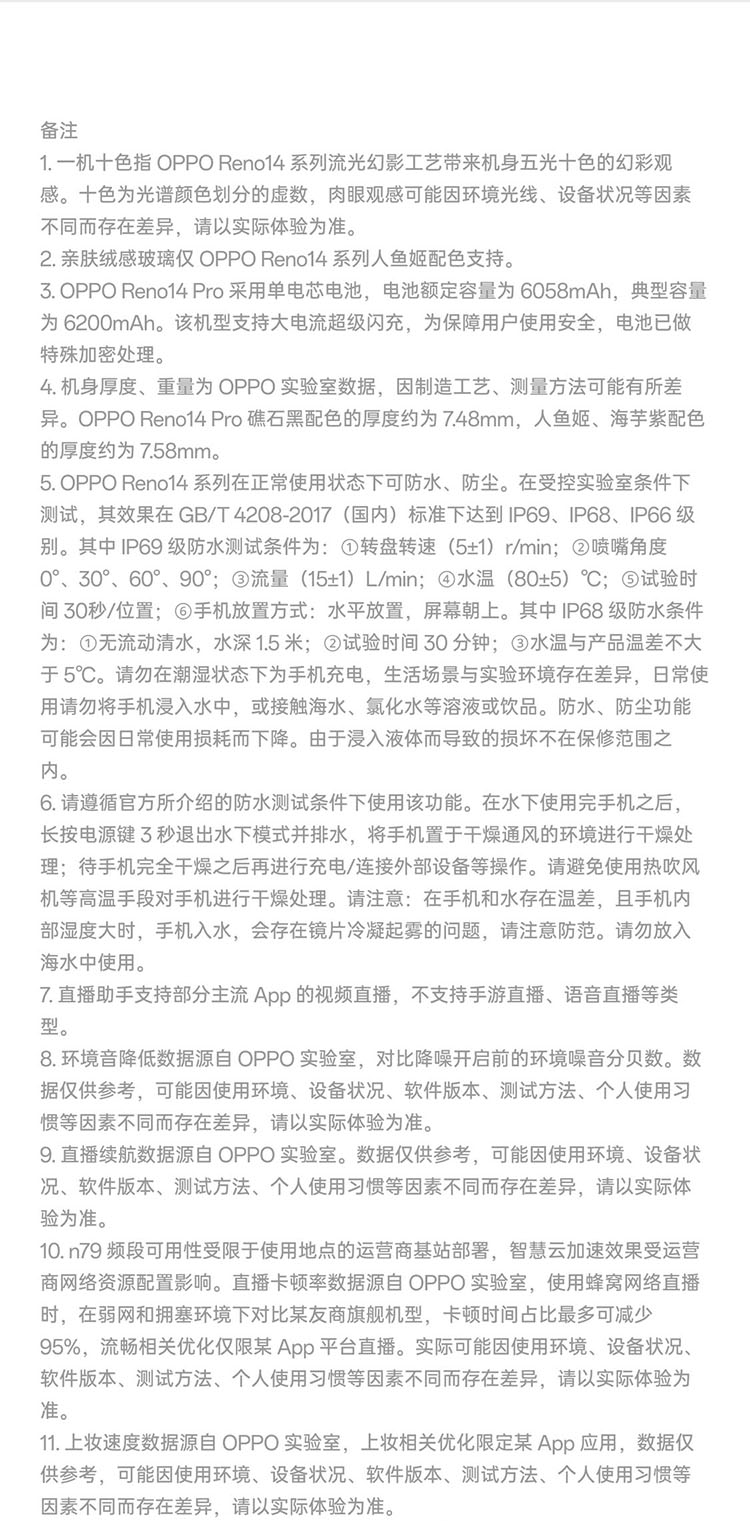 备注
1. 一机十色指 OPPO Reno14 系列流光幻影工艺带来机身五光十色的幻彩观感。十色为光谱颜色划分的虚数，肉眼观感可能因环境光线、设备状况等因素不同而存在差异，请以实际体验为准。
2. 亲肤绒感玻璃仅 OPPO Reno14 系列人鱼姬配色支持。
3. OPPO Reno14 Pro 采用单电芯电池，电池额定容量为 6058mAh，典型容量为 6200mAh。该机型支持大电流超级闪充，为保障用户使用安全，电池已做特殊加密处理。
4. 机身厚度、重量为 OPPO 实验室数据，因制造工艺、测量方法可能有所差异。OPPO Reno14 Pro 礁石黑配色的厚度约为 7.48mm，人鱼姬、海芋紫配色的厚度约为 7.58mm。
5. OPPO Reno14 系列在正常使用状态下可防水、防尘。在受控实验室条件下测试，其效果在 GB/T 4208-2017（国内）标准下达到 IP69、IP68、IP66 级别。其中 IP69 级防水测试条件为：①转盘转速（5±1）r/min；②喷嘴角度 0°、30°、60°、90°；③流量（15±1）L/min；④水温（80±5）℃；⑤试验时间 30秒/位置；⑥手机放置方式：水平放置，屏幕朝上。其中 IP68 级防水条件为：①无流动清水，水深 1.5 米；②试验时间 30 分钟；③水温与产品温差不大于 5℃。请勿在潮湿状态下为手机充电，生活场景与实验环境存在差异，日常使用请勿将手机浸入水中，或接触海水、氯化水等溶液或饮品。防水、防尘功能可能会因日常使用损耗而下降。由于浸入液体而导致的损坏不在保修范围之内。
6. 请遵循官方所介绍的防水测试条件下使用该功能。在水下使用完手机之后，长按电源键 3 秒退出水下模式并排水，将手机置于干燥通风的环境进行干燥处理；待手机完全干燥之后再进行充电/连接外部设备等操作。请避免使用热吹风机等高温手段对手机进行干燥处理。请注意：在手机和水存在温差，且手机内部湿度大时，手机入水，会存在镜片冷凝起雾的问题，请注意防范。请勿放入海水中使用。
7. 直播助手支持部分主流 App 的视频直播，不支持手游直播、语音直播等类型。
8. 环境音降低数据源自 OPPO 实验室，对比降噪开启前的环境噪音分贝数。数据仅供参考，可能因使用环境、设备状况、软件版本、测试方法、个人使用习惯等因素不同而存在差异，请以实际体验为准。
9. 直播续航数据源自 OPPO 实验室。数据仅供参考，可能因使用环境、设备状况、软件版本、测试方法、个人使用习惯等因素不同而存在差异，请以实际体验为准。
10. n79 频段可用性受限于使用地点的运营商基站部署，智慧云加速效果受运营商网络资源配置影响。直播卡顿率数据源自 OPPO 实验室，使用蜂窝网络直播时，在弱网和拥塞环境下对比某友商旗舰机型，卡顿时间占比最多可减少 95%，流畅相关优化仅限某 App 平台直播。实际可能因使用环境、设备状况、软件版本、测试方法、个人使用习惯等因素不同而存在差异，请以实际体验为准。
11. 上妆速度数据源自 OPPO 实验室，上妆相关优化限定某 App 应用，数据仅供参考，可能因使用环境、设备状况、软件版本、测试方法、个人使用习惯等因素不同而存在差异，请以实际体验为准。